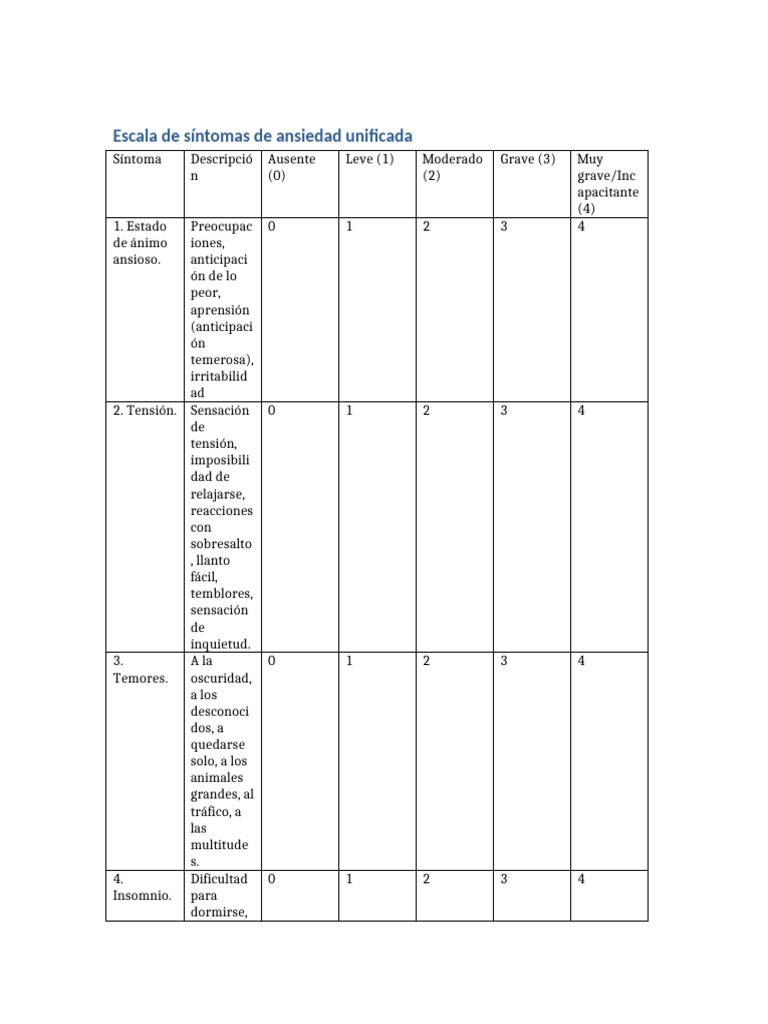 Escala de síntomas de ansiedad unificada

| Síntoma | Descripción | Ausente (0) | Leve (1) | Moderado (2) | Grave (3) | Muy grave/Incapacitante (4) |
|---|---|---|---|---|---|---|
| 1. Estado de ánimo ansioso. | Preocupaciones, anticipación de lo peor, aprensión (anticipación temerosa), irritabilidad | 0 | 1 | 2 | 3 | 4 |
| 2. Tensión. | Sensación de tensión, imposibilidad de relajarse, reacciones con sobresalto, llanto fácil, temblores, sensación de inquietud. | 0 | 1 | 2 | 3 | 4 |
| 3. Temores. | A la oscuridad, a los desconocidos, a quedarse solo, a los animales grandes, al tráfico, a las multitudes. | 0 | 1 | 2 | 3 | 4 |
| 4. Insomnio. | Dificultad para dormirse, | 0 | 1 | 2 | 3 | 4 |